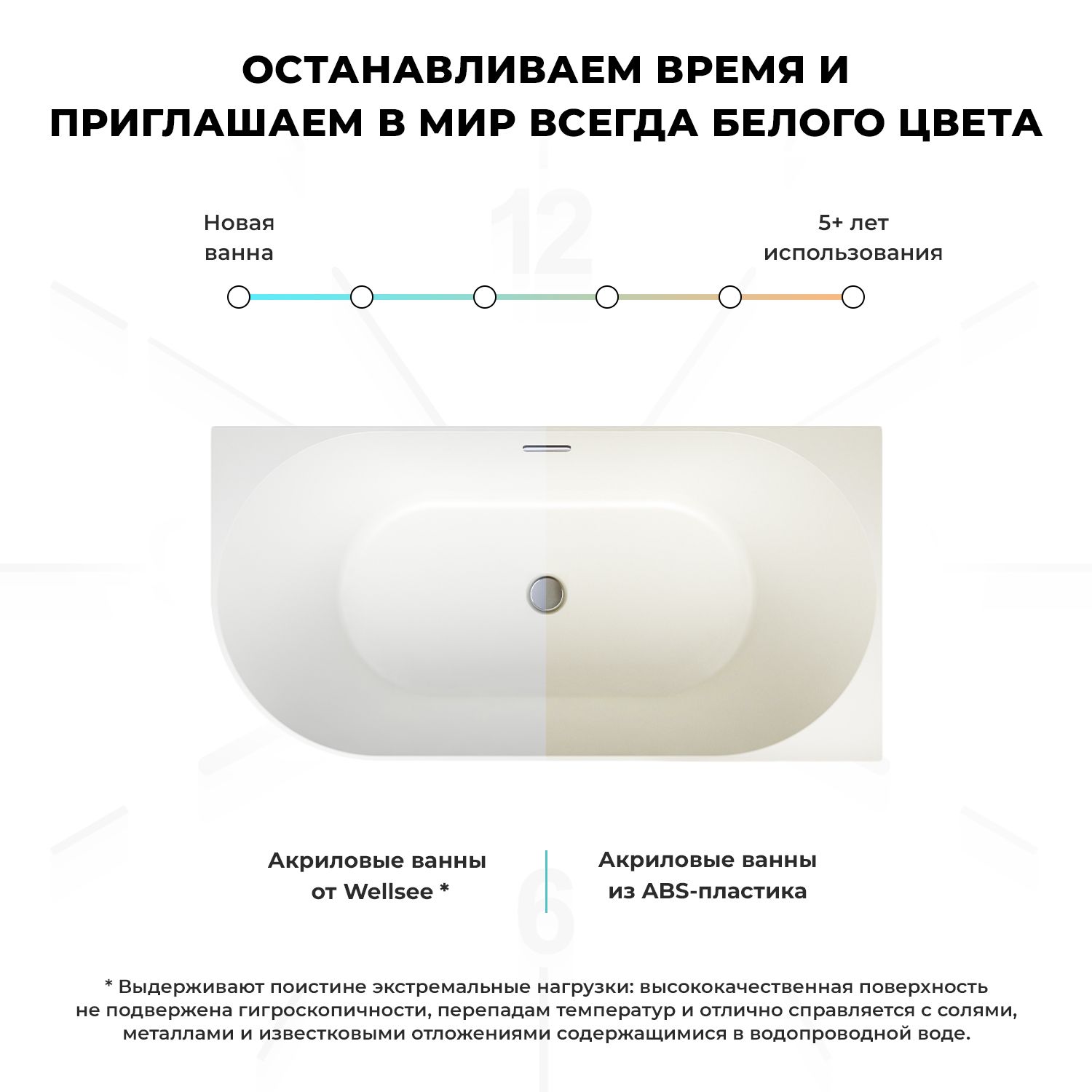 ОСТАНАВЛИВАЕМ ВРЕМЯ И ПРИГЛАШАЕМ В МИР ВСЕГДА БЕЛОГО ЦВЕТА

Новая ванна

5+ лет использования

Акриловые ванны от Wellsee *

Акриловые ванны из ABS-пластика

* Выдерживают поистине экстремальные нагрузки: высококачественная поверхность не подвержена гигроскопичности, перепадам температур и отлично справляется с солями, металлами и известковыми отложениями содержащимися в водопроводной воде.

12

6